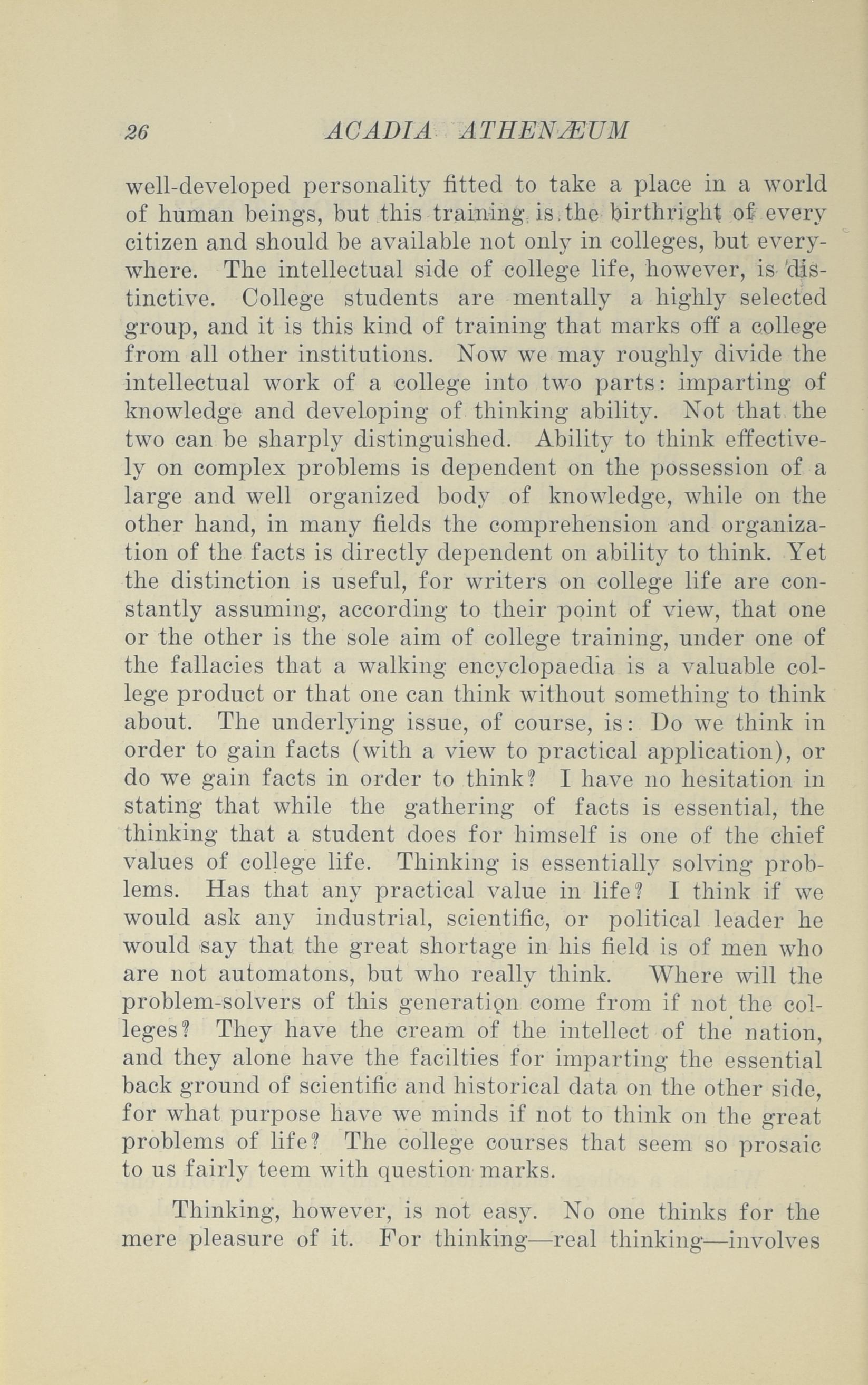 26 ACADIA ATHENÆUM

well-developed personality fitted to take a place in a world of human beings, but this training is the birthright of every citizen and should be available not only in colleges, but everywhere. The intellectual side of college life, however, is distinctive. College students are mentally a highly selected group, and it is this kind of training that marks off a college from all other institutions. Now we may roughly divide the intellectual work of a college into two parts: imparting of knowledge and developing of thinking ability. Not that the two can be sharply distinguished. Ability to think effectively on complex problems is dependent on the possession of a large and well organized body of knowledge, while on the other hand, in many fields the comprehension and organization of the facts is directly dependent on ability to think. Yet the distinction is useful, for writers on college life are constantly assuming, according to their point of view, that one or the other is the sole aim of college training, under one of the fallacies that a walking encyclopaedia is a valuable college product or that one can think without something to think about. The underlying issue, of course, is: Do we think in order to gain facts (with a view to practical application), or do we gain facts in order to think? I have no hesitation in stating that while the gathering of facts is essential, the thinking that a student does for himself is one of the chief values of college life. Thinking is essentially solving problems. Has that any practical value in life? I think if we would ask any industrial, scientific, or political leader he would say that the great shortage in his field is of men who are not automatons, but who really think. Where will the problem-solvers of this generation come from if not the colleges? They have the cream of the intellect of the nation, and they alone have the facilties for imparting the essential back ground of scientific and historical data on the other side, for what purpose have we minds if not to think on the great problems of life? The college courses that seem so prosaic to us fairly teem with question marks.

Thinking, however, is not easy. No one thinks for the mere pleasure of it. For thinking—real thinking—involves